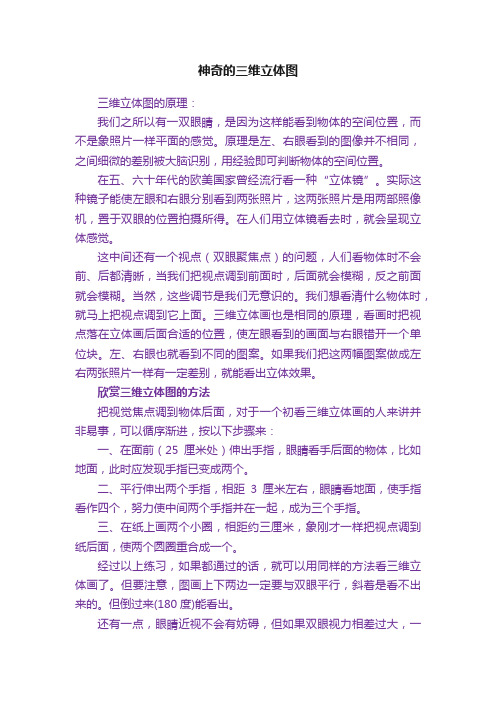 神奇的三维立体图

三维立体图的原理：

我们之所以有一双眼睛，是因为这样能看到物体的空间位置，而不是象照片一样平面的感觉。原理是左、右眼看到的图像并不相同，之间细微的差别被大脑识别，用经验即可判断物体的空间位置。

在五、六十年代的欧美国家曾经流行看一种“立体镜”。实际这种镜子能使左眼和右眼分别看到两张照片，这两张照片是用两部照像机，置于双眼的位置拍摄所得。在人们用立体镜看去时，就会呈现立体感觉。

这中间还有一个视点（双眼聚焦点）的问题，人们看物体时不会前、后都清晰，当我们把视点调到前面时，后面就会模糊，反之前面就会模糊。当然，这些调节是我们无意识的。我们想看清什么物体时，就马上把视点调到它上面。三维立体画也是相同的原理，看画时把视点落在立体画后面合适的位置，使左眼看到的画面与右眼错开一个单位块。左、右眼也就看到不同的图案。如果我们把这两幅图案做成左右两张照片一样有一定差别，就能看出立体效果。

欣赏三维立体图的方法

把视觉焦点调到物体后面，对于一个初看三维立体画的人来讲并非易事，可以循序渐进，按以下步骤来：

一、在面前（25 厘米处）伸出手指，眼睛看手后面的物体，比如地面，此时应发现手指已变成两个。

二、平行伸出两个手指，相距 3 厘米左右，眼睛看地面，使手指看作四个，努力使中间两个手指并在一起，成为三个手指。

三、在纸上画两个小圈，相距约三厘米，象刚才一样把视点调到纸后面，使两个圆圈重合成一个。

经过以上练习，如果都通过的话，就可以用同样的方法看三维立体画了。但要注意，图画上下两边一定要与双眼平行，斜着是看不出来的。但倒过来(180 度)能看出。

还有一点，眼睛近视不会有妨碍，但如果双眼视力相差过大，一